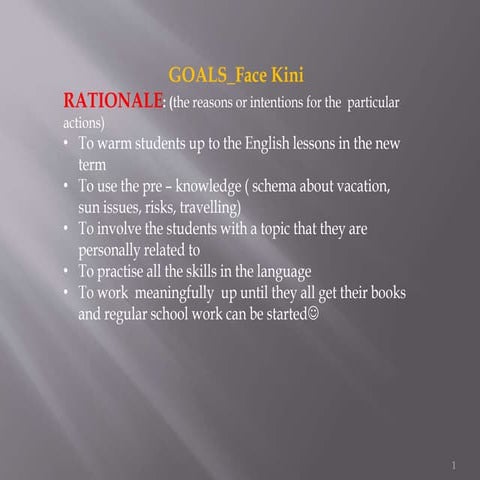 GOALS_Face Kini

RATIONALE: (the reasons or intentions for the particular actions)

• To warm students up to the English lessons in the new term
• To use the pre – knowledge ( schema about vacation, sun issues, risks, travelling)
• To involve the students with a topic that they are personally related to
• To practise all the skills in the language
• To work meaningfully up until they all get their books and regular school work can be started☺

1